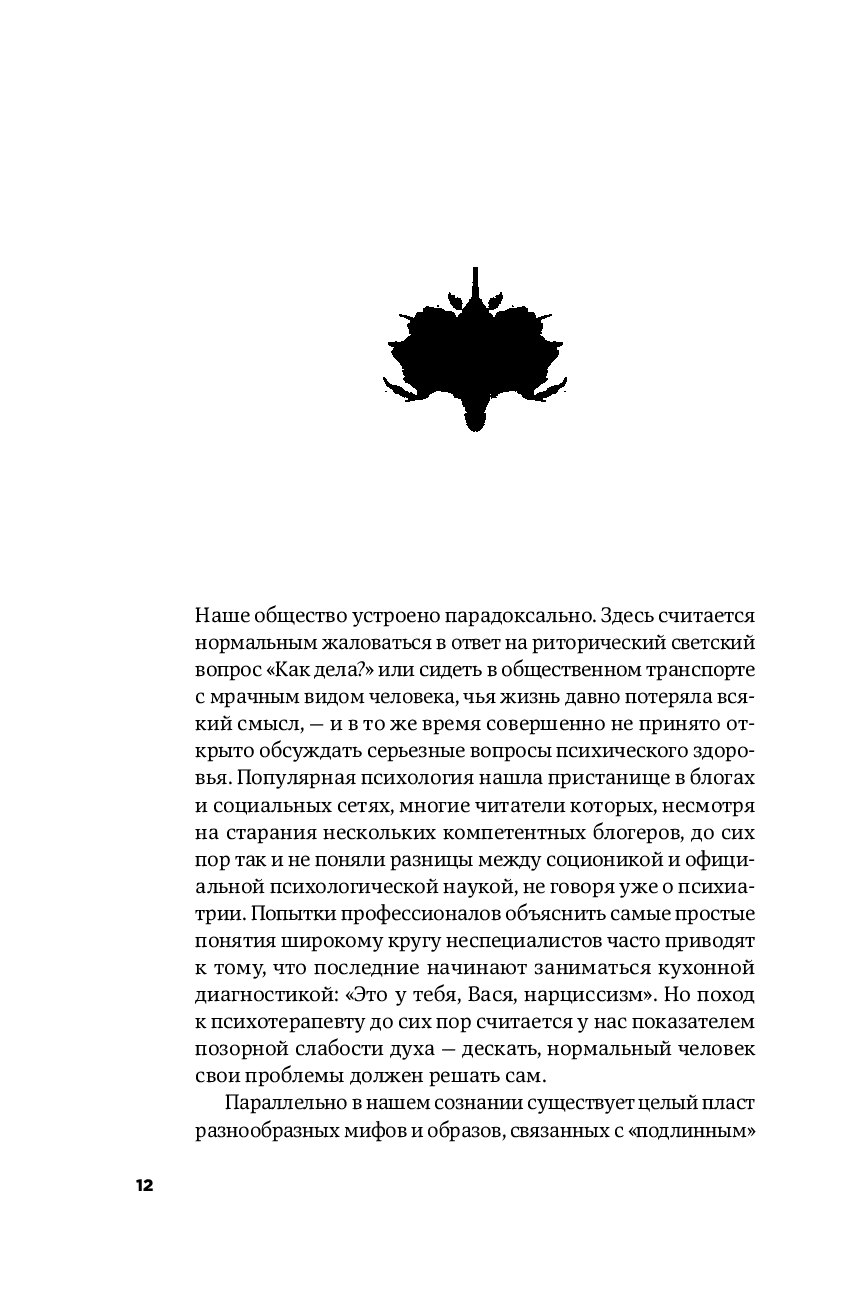 Наше общество устроено парадоксально. Здесь считается нормальным жаловаться в ответ на риторический светский вопрос «Как дела?» или сидеть в общественном транспорте с мрачным видом человека, чья жизнь давно потеряла всякий смысл, — и в то же время совершенно не принято открыто обсуждать серьезные вопросы психического здоровья. Популярная психология нашла пристанище в блогах и социальных сетях, многие читатели которых, несмотря на старания нескольких компетентных блогеров, до сих пор так и не поняли разницы между соционикой и официальной психологической наукой, не говоря уже о психиатрии. Попытки профессионалов объяснить самые простые понятия широкому кругу неспециалистов часто приводят к тому, что последние начинают заниматься кухонной диагностикой: «Это у тебя, Вася, нарциссизм». Но поход к психотерапевту до сих пор считается у нас показателем позорной слабости духа — дескать, нормальный человек свои проблемы должен решать сам.

Параллельно в нашем сознании существует целый пласт разнообразных мифов и образов, связанных с «подлинным»

12